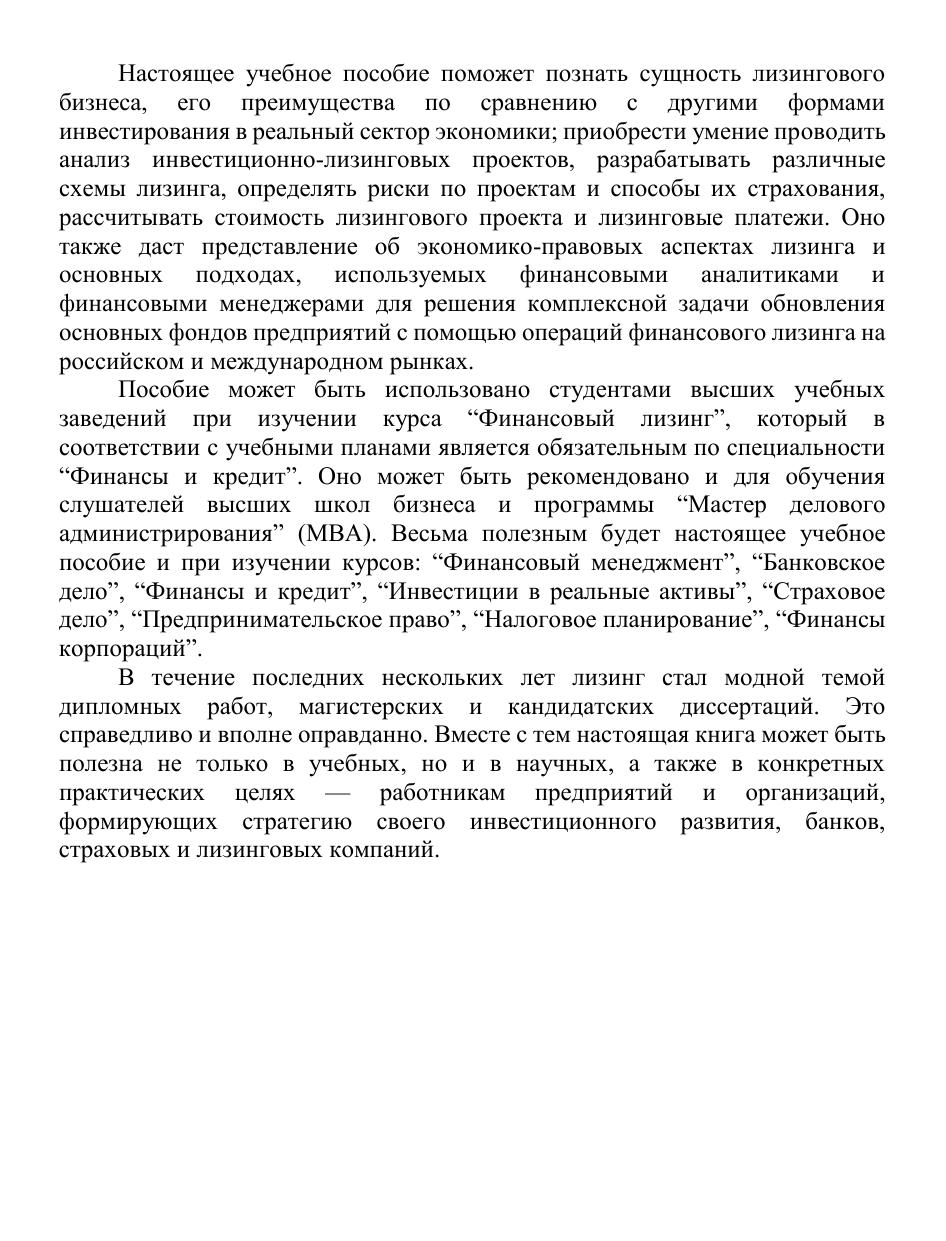 Настоящее учебное пособие поможет познать сущность лизингового бизнеса, его преимущества по сравнению с другими формами инвестирования в реальный сектор экономики; приобрести умение проводить анализ инвестиционно-лизинговых проектов, разрабатывать различные схемы лизинга, определять риски по проектам и способы их страхования, рассчитывать стоимость лизингового проекта и лизинговые платежи. Оно также даст представление об экономико-правовых аспектах лизинга и основных подходах, используемых финансовыми аналитиками и финансовыми менеджерами для решения комплексной задачи обновления основных фондов предприятий с помощью операций финансового лизинга на российском и международном рынках.

Пособие может быть использовано студентами высших учебных заведений при изучении курса “Финансовый лизинг”, который в соответствии с учебными планами является обязательным по специальности “Финансы и кредит”. Оно может быть рекомендовано и для обучения слушателей высших школ бизнеса и программы “Мастер делового администрирования” (MBA). Весьма полезным будет настоящее учебное пособие и при изучении курсов: “Финансовый менеджмент”, “Банковское дело”, “Финансы и кредит”, “Инвестиции в реальные активы”, “Страховое дело”, “Предпринимательское право”, “Налоговое планирование”, “Финансы корпораций”.

В течение последних нескольких лет лизинг стал модной темой дипломных работ, магистерских и кандидатских диссертаций. Это справедливо и вполне оправданно. Вместе с тем настоящая книга может быть полезна не только в учебных, но и в научных, а также в конкретных практических целях — работникам предприятий и организаций, формирующих стратегию своего инвестиционного развития, банков, страховых и лизинговых компаний.